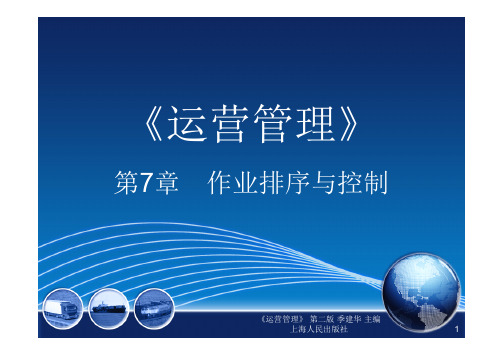 《运营管理》

第7章 作业排序与控制

《运营管理》 第二版 季建华 主编
上海人民出版社

1